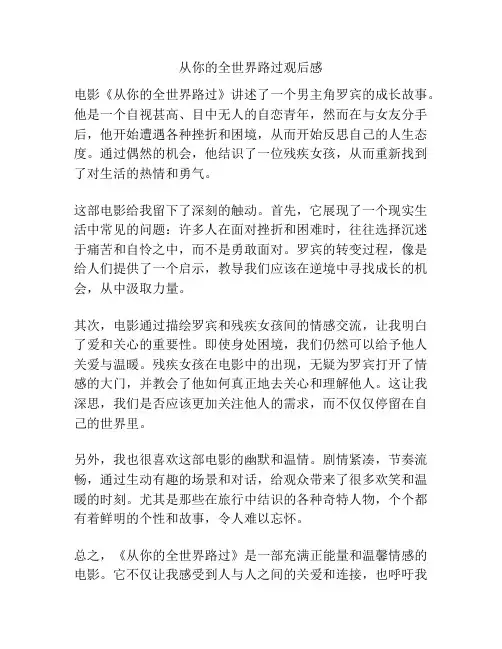 从你的全世界路过观后感

电影《从你的全世界路过》讲述了一个男主角罗宾的成长故事。他是一个自视甚高、目中无人的自恋青年，然而在与女友分手后，他开始遭遇各种挫折和困境，从而开始反思自己的人生态度。通过偶然的机会，他结识了一位残疾女孩，从而重新找到了对生活的热情和勇气。

这部电影给我留下了深刻的触动。首先，它展现了一个现实生活中常见的问题：许多人在面对挫折和困难时，往往选择沉迷于痛苦和自怜之中，而不是勇敢面对。罗宾的转变过程，像是给人们提供了一个启示，教导我们应该在逆境中寻找成长的机会，从中汲取力量。

其次，电影通过描绘罗宾和残疾女孩间的情感交流，让我明白了爱和关心的重要性。即使身处困境，我们仍然可以给予他人关爱与温暖。残疾女孩在电影中的出现，无疑为罗宾打开了情感的大门，并教会了他如何真正地去关心和理解他人。这让我深思，我们是否应该更加关注他人的需求，而不仅仅停留在自己的世界里。

另外，我也很喜欢这部电影的幽默和温情。剧情紧凑，节奏流畅，通过生动有趣的场景和对话，给观众带来了很多欢笑和温暖的时刻。尤其是那些在旅行中结识的各种奇特人物，个个都有着鲜明的个性和故事，令人难以忘怀。

总之，《从你的全世界路过》是一部充满正能量和温馨情感的电影。它不仅让我感受到人与人之间的关爱和连接，也呼吁我